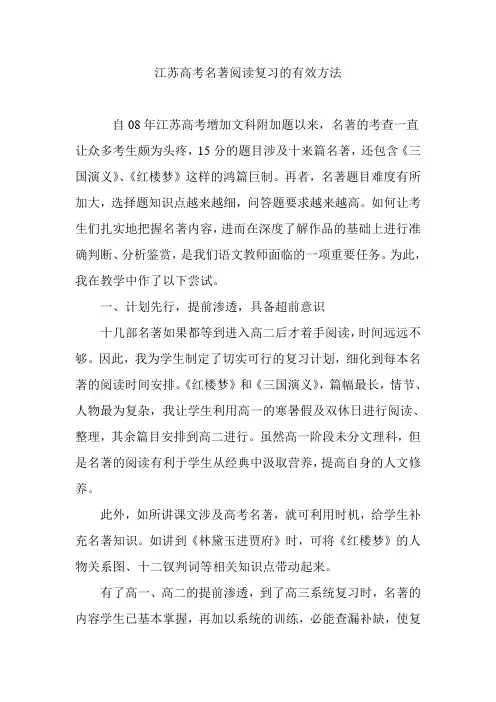 江苏高考名著阅读复习的有效方法

自 08 年江苏高考增加文科附加题以来，名著的考查一直让众多考生颇为头疼，15 分的题目涉及十来篇名著，还包含《三国演义》、《红楼梦》这样的鸿篇巨制。再者，名著题目难度有所加大，选择题知识点越来越细，问答题要求越来越高。如何让考生们扎实地把握名著内容，进而在深度了解作品的基础上进行准确判断、分析鉴赏，是我们语文教师面临的一项重要任务。为此，我在教学中作了以下尝试。

一、计划先行，提前渗透，具备超前意识

十几部名著如果都等到进入高二后才着手阅读，时间远远不够。因此，我为学生制定了切实可行的复习计划，细化到每本名著的阅读时间安排。《红楼梦》和《三国演义》，篇幅最长，情节、人物最为复杂，我让学生利用高一的寒暑假及双休日进行阅读、整理，其余篇目安排到高二进行。虽然高一阶段未分文理科，但是名著的阅读有利于学生从经典中汲取营养，提高自身的人文修养。

此外，如所讲课文涉及高考名著，就可利用时机，给学生补充名著知识。如讲到《林黛玉进贾府》时，可将《红楼梦》的人物关系图、十二钗判词等相关知识点带动起来。

有了高一、高二的提前渗透，到了高三系统复习时，名著的内容学生已基本掌握，再加以系统的训练，必能查漏补缺，使复